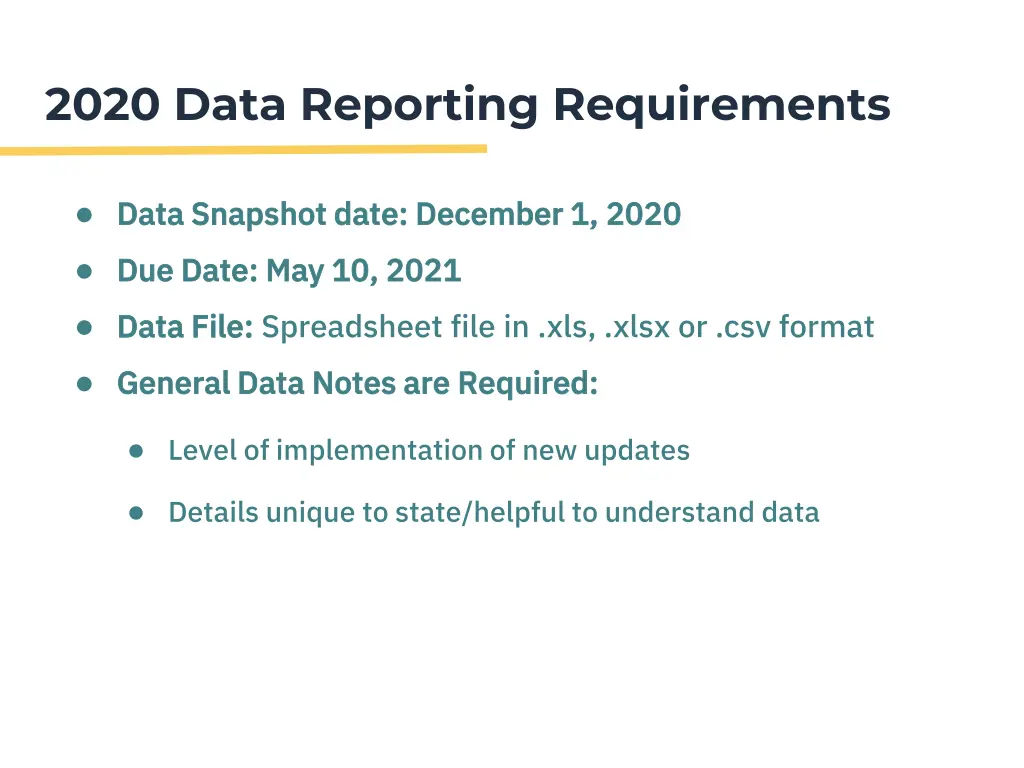 2020 Data Reporting Requirements

- Data Snapshot date: December 1, 2020
- Due Date: May 10, 2021
- Data File: Spreadsheet file in .xls, .xlsx or .csv format
- General Data Notes are Required:
    - Level of implementation of new updates
    - Details unique to state/helpful to understand data